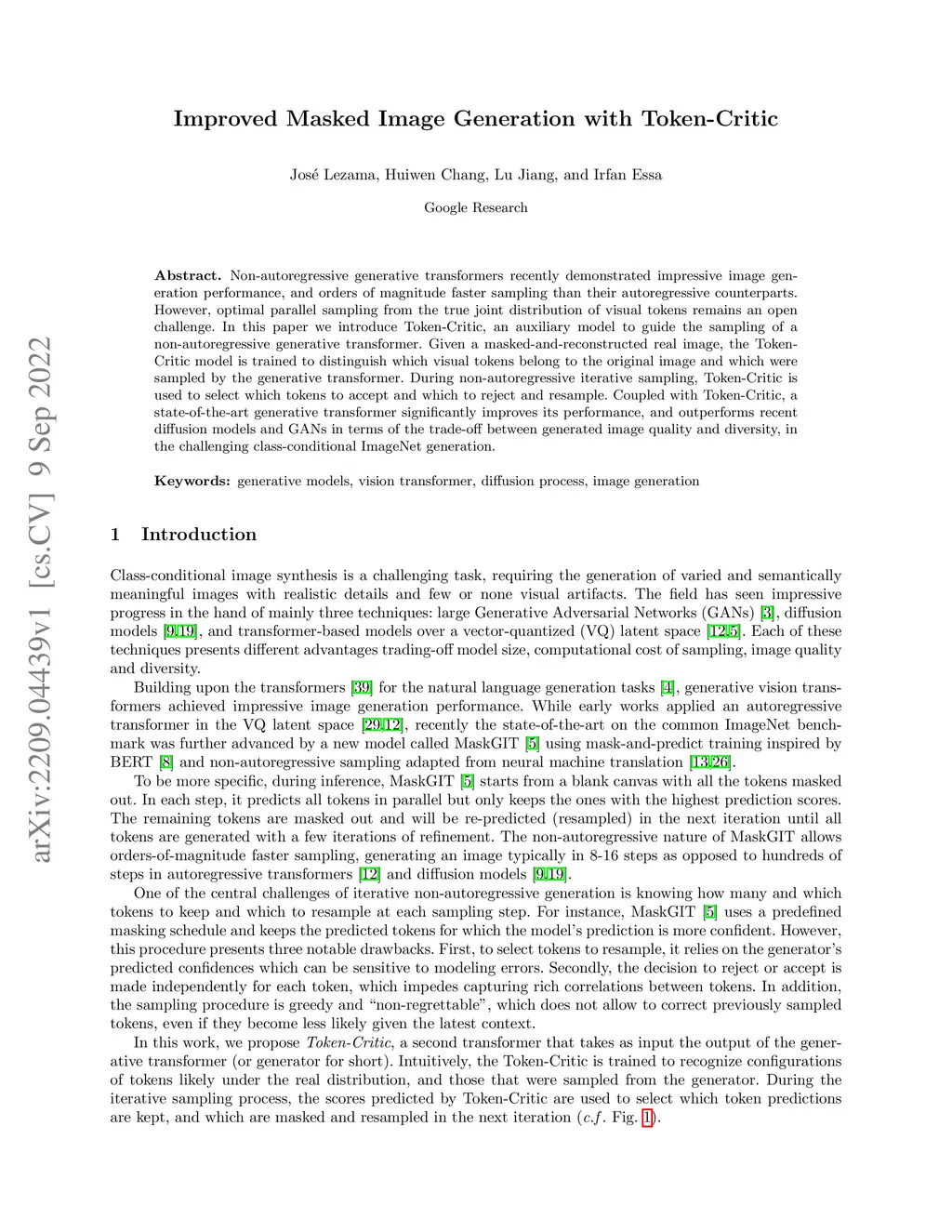 arXiv:2209.04439v1 [cs.CV] 9 Sep 2022

Improved Masked Image Generation with Token-Critic

José Lezama, Huiwen Chang, Lu Jiang, and Irfan Essa

Google Research

Abstract. Non-autoregressive generative transformers recently demonstrated impressive image generation performance, and orders of magnitude faster sampling than their autoregressive counterparts. However, optimal parallel sampling from the true joint distribution of visual tokens remains an open challenge. In this paper we introduce Token-Critic, an auxiliary model to guide the sampling of a non-autoregressive generative transformer. Given a masked-and-reconstructed real image, the Token-Critic model is trained to distinguish which visual tokens belong to the original image and which were sampled by the generative transformer. During non-autoregressive iterative sampling, Token-Critic is used to select which tokens to accept and which to reject and resample. Coupled with Token-Critic, a state-of-the-art generative transformer significantly improves its performance, and outperforms recent diffusion models and GANs in terms of the trade-off between generated image quality and diversity, in the challenging class-conditional ImageNet generation.

Keywords: generative models, vision transformer, diffusion process, image generation

1 Introduction

Class-conditional image synthesis is a challenging task, requiring the generation of varied and semantically meaningful images with realistic details and few or none visual artifacts. The field has seen impressive progress in the hand of mainly three techniques: large Generative Adversarial Networks (GANs) [3], diffusion models [9,19], and transformer-based models over a vector-quantized (VQ) latent space [12,5]. Each of these techniques presents different advantages trading-off model size, computational cost of sampling, image quality and diversity.

Building upon the transformers [39] for the natural language generation tasks [4], generative vision transformers achieved impressive image generation performance. While early works applied an autoregressive transformer in the VQ latent space [29,12], recently the state-of-the-art on the common ImageNet benchmark was further advanced by a new model called MaskGIT [5] using mask-and-predict training inspired by BERT [8] and non-autoregressive sampling adapted from neural machine translation [13,26].

To be more specific, during inference, MaskGIT [5] starts from a blank canvas with all the tokens masked out. In each step, it predicts all tokens in parallel but only keeps the ones with the highest prediction scores. The remaining tokens are masked out and will be re-predicted (resampled) in the next iteration until all tokens are generated with a few iterations of refinement. The non-autoregressive nature of MaskGIT allows orders-of-magnitude faster sampling, generating an image typically in 8-16 steps as opposed to hundreds of steps in autoregressive transformers [12] and diffusion models [9,19].

One of the central challenges of iterative non-autoregressive generation is knowing how many and which tokens to keep and which to resample at each sampling step. For instance, MaskGIT [5] uses a predefined masking schedule and keeps the predicted tokens for which the model's prediction is more confident. However, this procedure presents three notable drawbacks. First, to select tokens to resample, it relies on the generator's predicted confidences which can be sensitive to modeling errors. Secondly, the decision to reject or accept is made independently for each token, which impedes capturing rich correlations between tokens. In addition, the sampling procedure is greedy and "non-regrettable", which does not allow to correct previously sampled tokens, even if they become less likely given the latest context.

In this work, we propose Token-Critic, a second transformer that takes as input the output of the generative transformer (or generator for short). Intuitively, the Token-Critic is trained to recognize configurations of tokens likely under the real distribution, and those that were sampled from the generator. During the iterative sampling process, the scores predicted by Token-Critic are used to select which token predictions are kept, and which are masked and resampled in the next iteration (c.f. Fig. 1).